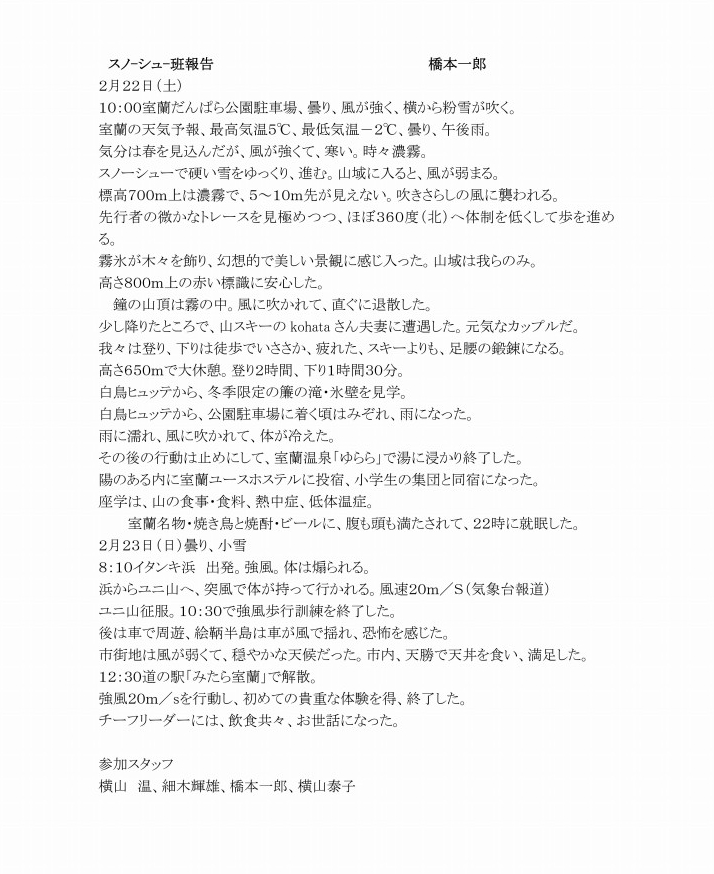 スノーシュー班報告　　　　　　　　　　　　　橋本一郎

2月22日（土）
10:00室蘭だんぱら公園駐車場、曇り、風が強く、横から粉雪が吹く。
室蘭の天気予報、最高気温5℃、最低気温－2℃、曇り、午後雨。
気分は春を見込んだが、風が強くて、寒い。時々濃霧。
スノーシューで硬い雪をゆっくり、進む。山域に入ると、風が弱まる。
標高700m上は濃霧で、5～10m先が見えない。吹きさらしの風に襲われる。
先行者の微かなトレースを見極めつつ、ほぼ360度（北）へ体制を低くして歩を進める。
霧氷が木々を飾り、幻想的で美しい景観に感じ入った。山域は我らのみ。
高さ800m上の赤い標識に安心した。
　鐘の山頂は霧の中。風に吹かれて、直ぐに退散した。
少し降りたところで、山スキーの kohata さん夫妻に遭遇した。元気なカップルだ。
我々は登り、下りは徒歩でいささか、疲れた、スキーよりも、足腰の鍛錬になる。
高さ650mで大休憩。登り2時間、下り1時間30分。
白鳥ヒュッテから、冬季限定の簾の滝・氷壁を見学。
白鳥ヒュッテから、公園駐車場に着く頃はみぞれ、雨になった。
雨に濡れ、風に吹かれて、体が冷えた。
その後の行動は止めにして、室蘭温泉「ゆらら」で湯に浸かり終了した。
陽のある内に室蘭ユースホステルに投宿、小学生の集団と同宿になった。
座学は、山の食事・食料、熱中症、低体温症。
　　室蘭名物・焼き鳥と焼酎・ビールに、腹も頭も満たされて、22時に就眠した。
2月23日（日）曇り、小雪
8:10イタンキ浜　出発。強風。体は煽られる。
浜からユニ山へ、突風で体が持って行かれる。風速20m／S（気象台報道）
ユニ山征服。10:30で強風歩行訓練を終了した。
後は車で周遊、絵鞆半島は車が風で揺れ、恐怖を感じた。
市街地は風が弱くて、穏やかな天候だった。市内、天勝で天丼を食い、満足した。
12:30道の駅「みたら室蘭」で解散。
強風20m／sを行動し、初めての貴重な体験を得、終了した。
チーフリーダーには、飲食共々、お世話になった。

参加スタッフ
横山　温、細木輝雄、橋本一郎、横山泰子